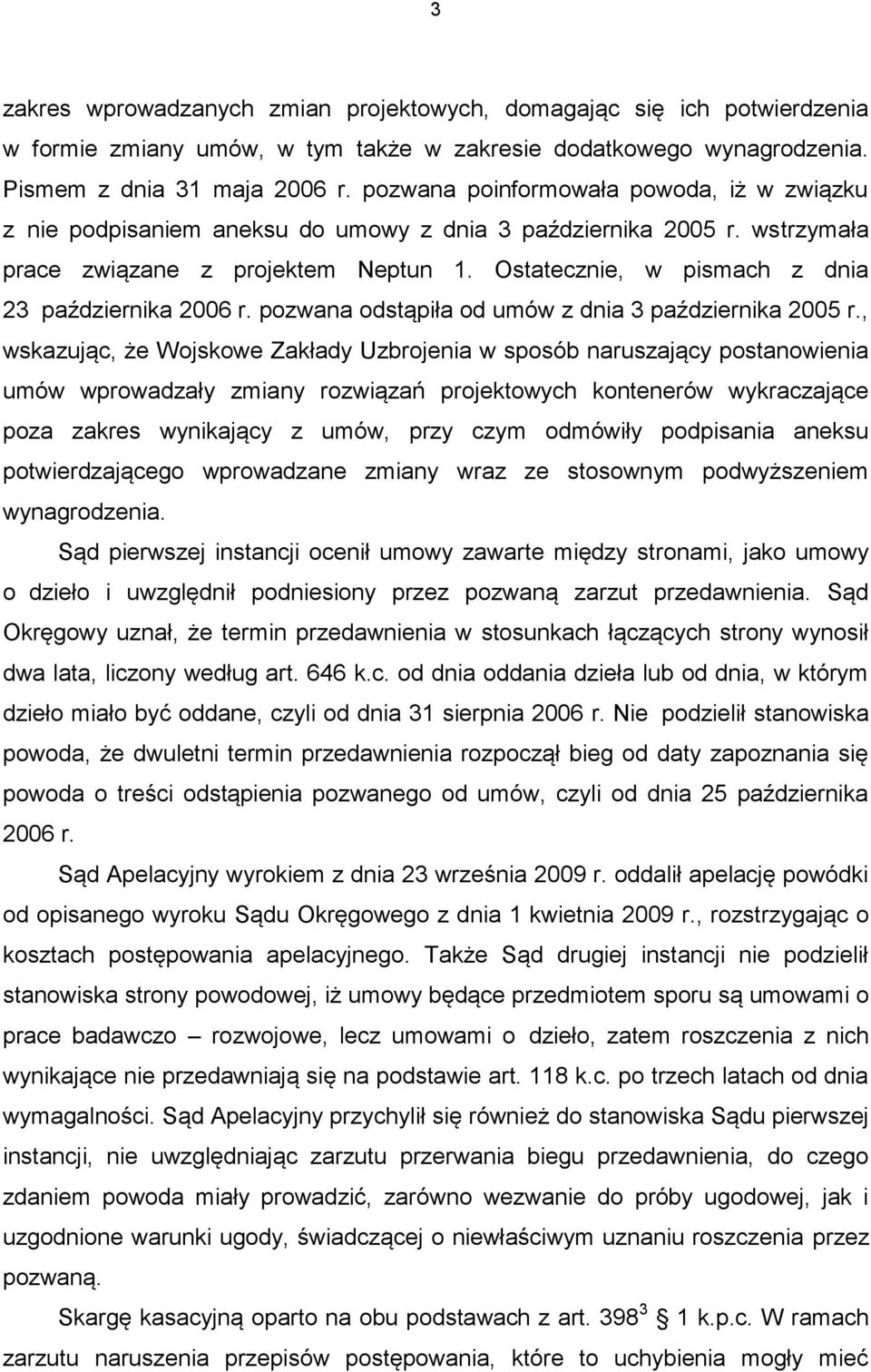 3

zakres wprowadzanych zmian projektowych, domagając się ich potwierdzenia w formie zmiany umów, w tym także w zakresie dodatkowego wynagrodzenia. Pismem z dnia 31 maja 2006 r. pozwana poinformowała powoda, iż w związku z nie podpisaniem aneksu do umowy z dnia 3 października 2005 r. wstrzymała prace związane z projektem Neptun 1. Ostatecznie, w pismach z dnia 23 października 2006 r. pozwana odstąpiła od umów z dnia 3 października 2005 r., wskazując, że Wojskowe Zakłady Uzbrojenia w sposób naruszający postanowienia umów wprowadzały zmiany rozwiązań projektowych kontenerów wykraczające poza zakres wynikający z umów, przy czym odmówiły podpisania aneksu potwierdzającego wprowadzane zmiany wraz ze stosownym podwyższeniem wynagrodzenia.

Sąd pierwszej instancji ocenił umowy zawarte między stronami, jako umowy o dzieło i uwzględnił podniesiony przez pozwaną zarzut przedawnienia. Sąd Okręgowy uznał, że termin przedawnienia w stosunkach łączących strony wynosił dwa lata, liczony według art. 646 k.c. od dnia oddania dzieła lub od dnia, w którym dzieło miało być oddane, czyli od dnia 31 sierpnia 2006 r. Nie podzielił stanowiska powoda, że dwuletni termin przedawnienia rozpoczął bieg od daty zapoznania się powoda o treści odstąpienia pozwanego od umów, czyli od dnia 25 października 2006 r.

Sąd Apelacyjny wyrokiem z dnia 23 września 2009 r. oddalił apelację powódki od opisanego wyroku Sądu Okręgowego z dnia 1 kwietnia 2009 r., rozstrzygając o kosztach postępowania apelacyjnego. Także Sąd drugiej instancji nie podzielił stanowiska strony powodowej, iż umowy będące przedmiotem sporu są umowami o prace badawczo – rozwojowe, lecz umowami o dzieło, zatem roszczenia z nich wynikające nie przedawniają się na podstawie art. 118 k.c. po trzech latach od dnia wymagalności. Sąd Apelacyjny przychylił się również do stanowiska Sądu pierwszej instancji, nie uwzględniając zarzutu przerwania biegu przedawnienia, do czego zdaniem powoda miały prowadzić, zarówno wezwanie do próby ugodowej, jak i uzgodnione warunki ugody, świadczącej o niewłaściwym uznaniu roszczenia przez pozwaną.

Skargę kasacyjną oparto na obu podstawach z art. $398^3$ § 1 k.p.c. W ramach zarzutu naruszenia przepisów postępowania, które to uchybienia mogły mieć